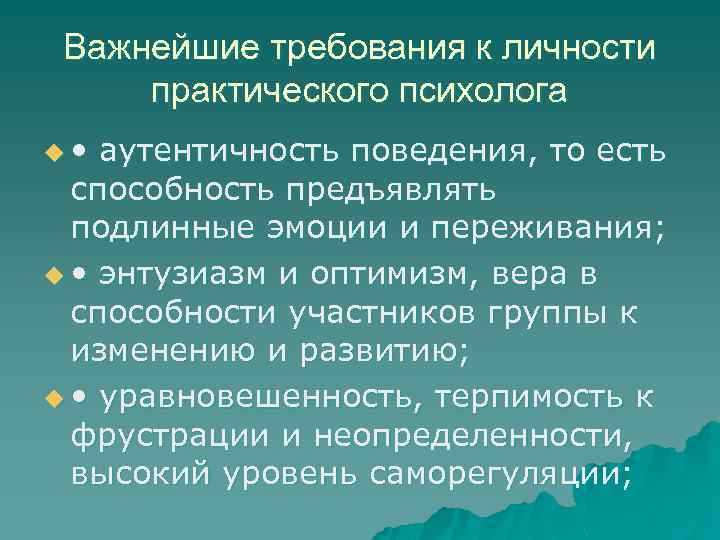 Важнейшие требования к личности практического психолога

• аутентичность поведения, то есть способность предъявлять подлинные эмоции и переживания;

• энтузиазм и оптимизм, вера в способности участников группы к изменению и развитию;

• уравновешенность, терпимость к фрустрации и неопределенности, высокий уровень саморегуляции;